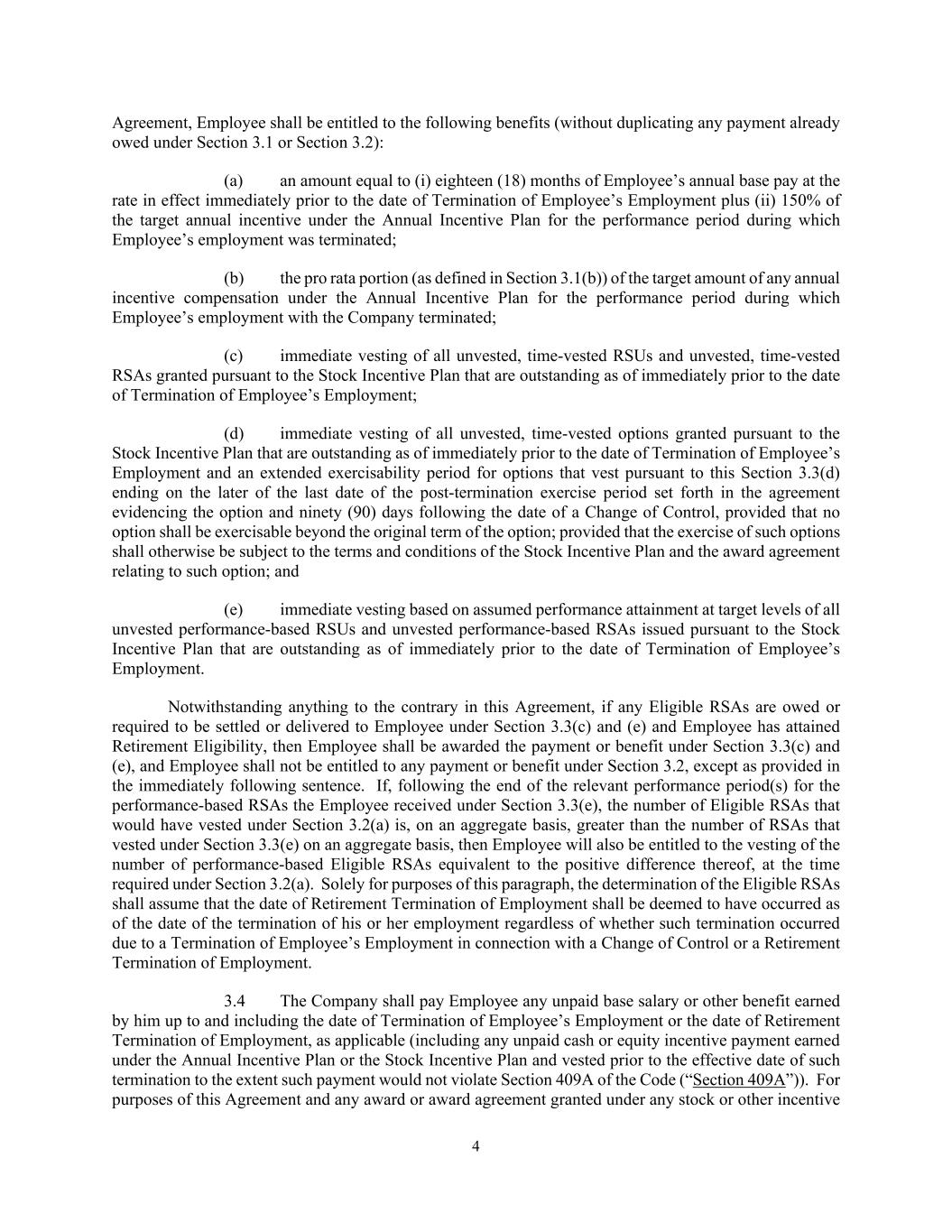 Agreement, Employee shall be entitled to the following benefits (without duplicating any payment already owed under Section 3.1 or Section 3.2):

(a) an amount equal to (i) eighteen (18) months of Employee’s annual base pay at the rate in effect immediately prior to the date of Termination of Employee’s Employment plus (ii) 150% of the target annual incentive under the Annual Incentive Plan for the performance period during which Employee’s employment was terminated;

(b) the pro rata portion (as defined in Section 3.1(b)) of the target amount of any annual incentive compensation under the Annual Incentive Plan for the performance period during which Employee’s employment with the Company terminated;

(c) immediate vesting of all unvested, time-vested RSUs and unvested, time-vested RSAs granted pursuant to the Stock Incentive Plan that are outstanding as of immediately prior to the date of Termination of Employee’s Employment;

(d) immediate vesting of all unvested, time-vested options granted pursuant to the Stock Incentive Plan that are outstanding as of immediately prior to the date of Termination of Employee’s Employment and an extended exercisability period for options that vest pursuant to this Section 3.3(d) ending on the later of the last date of the post-termination exercise period set forth in the agreement evidencing the option and ninety (90) days following the date of a Change of Control, provided that no option shall be exercisable beyond the original term of the option; provided that the exercise of such options shall otherwise be subject to the terms and conditions of the Stock Incentive Plan and the award agreement relating to such option; and

(e) immediate vesting based on assumed performance attainment at target levels of all unvested performance-based RSUs and unvested performance-based RSAs issued pursuant to the Stock Incentive Plan that are outstanding as of immediately prior to the date of Termination of Employee’s Employment.

Notwithstanding anything to the contrary in this Agreement, if any Eligible RSAs are owed or required to be settled or delivered to Employee under Section 3.3(c) and (e) and Employee has attained Retirement Eligibility, then Employee shall be awarded the payment or benefit under Section 3.3(c) and (e), and Employee shall not be entitled to any payment or benefit under Section 3.2, except as provided in the immediately following sentence. If, following the end of the relevant performance period(s) for the performance-based RSAs the Employee received under Section 3.3(e), the number of Eligible RSAs that would have vested under Section 3.2(a) is, on an aggregate basis, greater than the number of RSAs that vested under Section 3.3(e) on an aggregate basis, then Employee will also be entitled to the vesting of the number of performance-based Eligible RSAs equivalent to the positive difference thereof, at the time required under Section 3.2(a). Solely for purposes of this paragraph, the determination of the Eligible RSAs shall assume that the date of Retirement Termination of Employment shall be deemed to have occurred as of the date of the termination of his or her employment regardless of whether such termination occurred due to a Termination of Employee’s Employment in connection with a Change of Control or a Retirement Termination of Employment.

3.4 The Company shall pay Employee any unpaid base salary or other benefit earned by him up to and including the date of Termination of Employee’s Employment or the date of Retirement Termination of Employment, as applicable (including any unpaid cash or equity incentive payment earned under the Annual Incentive Plan or the Stock Incentive Plan and vested prior to the effective date of such termination to the extent such payment would not violate Section 409A of the Code (“Section 409A”)). For purposes of this Agreement and any award or award agreement granted under any stock or other incentive

4